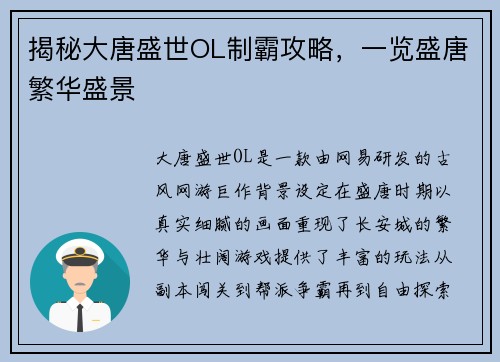 揭秘大唐盛世OL制霸攻略，一览盛唐繁华盛景

大唐盛世OL是一款由网易研发的古风网游巨作背景设定在盛唐时期以真实细腻的画面重现了长安城的繁华与壮阔游戏提供了丰富的玩法从副本闯关到帮派争霸再到自由探索